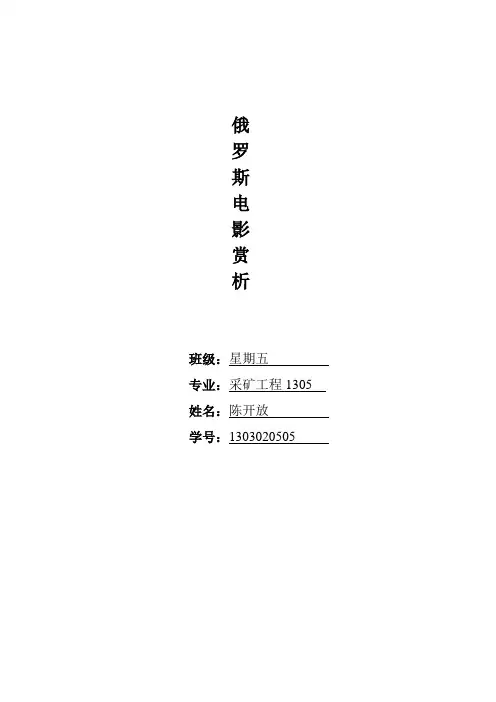 俄罗斯电影赏析

班级：星期五
专业：采矿工程1305
姓名：陈开放
学号：1303020505